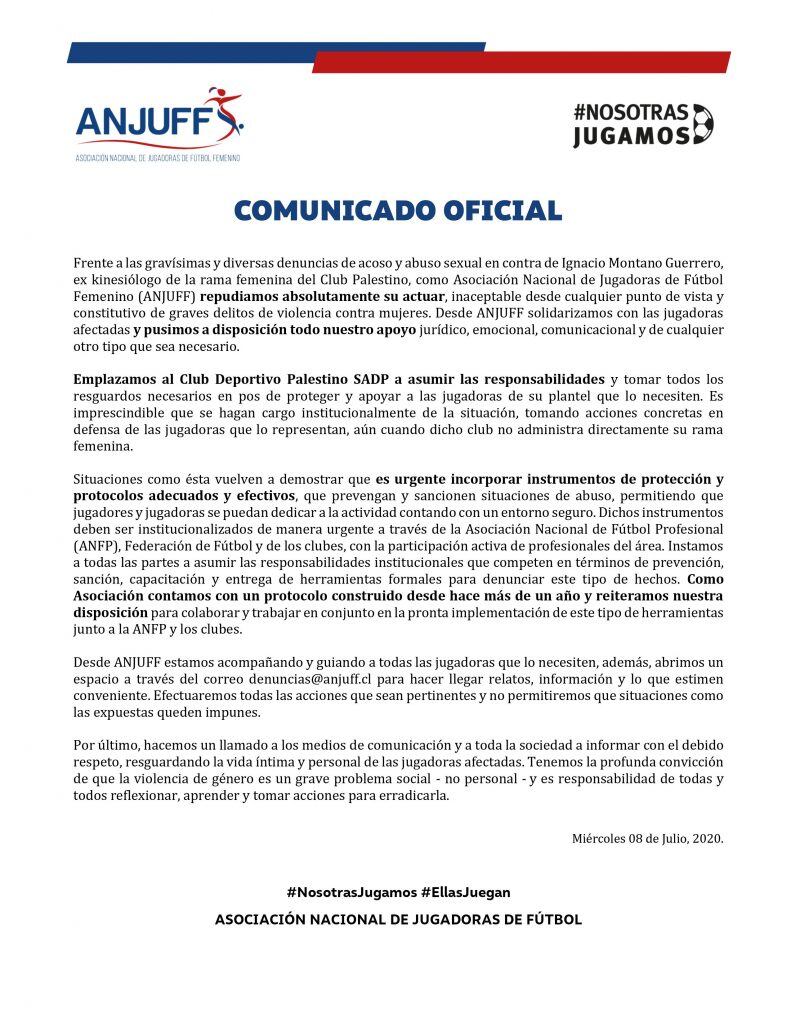 ANJUFF
ASOCIACIÓN NACIONAL DE JUGADORAS DE FÚTBOL FEMENINO

#NOSOTRAS JUGAMOS

COMUNICADO OFICIAL

Frente a las gravísimas y diversas denuncias de acoso y abuso sexual en contra de Ignacio Montano Guerrero, ex kinesiólogo de la rama femenina del Club Palestino, como Asociación Nacional de Jugadoras de Fútbol Femenino (ANJUFF) repudiamos absolutamente su actuar, inaceptable desde cualquier punto de vista y constitutivo de graves delitos de violencia contra mujeres. Desde ANJUFF solidarizamos con las jugadoras afectadas y pusimos a disposición todo nuestro apoyo jurídico, emocional, comunicacional y de cualquier otro tipo que sea necesario.

Emplazamos al Club Deportivo Palestino SADP a asumir las responsabilidades y tomar todos los resguardos necesarios en pos de proteger y apoyar a las jugadoras de su plantel que lo necesiten. Es imprescindible que se hagan cargo institucionalmente de la situación, tomando acciones concretas en defensa de las jugadoras que lo representan, aún cuando dicho club no administra directamente su rama femenina.

Situaciones como ésta vuelven a demostrar que es urgente incorporar instrumentos de protección y protocolos adecuados y efectivos, que prevengan y sancionen situaciones de abuso, permitiendo que jugadores y jugadoras se puedan dedicar a la actividad contando con un entorno seguro. Dichos instrumentos deben ser institucionalizados de manera urgente a través de la Asociación Nacional de Fútbol Profesional (ANFP), Federación de Fútbol y de los clubes, con la participación activa de profesionales del área. Instamos a todas las partes a asumir las responsabilidades institucionales que competen en términos de prevención, sanción, capacitación y entrega de herramientas formales para denunciar este tipo de hechos. Como Asociación contamos con un protocolo construido desde hace más de un año y reiteramos nuestra disposición para colaborar y trabajar en conjunto en la pronta implementación de este tipo de herramientas junto a la ANFP y los clubes.

Desde ANJUFF estamos acompañando y guiando a todas las jugadoras que lo necesiten, además, abrimos un espacio a través del correo denuncias@anjuff.cl para hacer llegar relatos, información y lo que estimen conveniente. Efectuaremos todas las acciones que sean pertinentes y no permitiremos que situaciones como las expuestas queden impunes.

Por último, hacemos un llamado a los medios de comunicación y a toda la sociedad a informar con el debido respeto, resguardando la vida íntima y personal de las jugadoras afectadas. Tenemos la profunda convicción de que la violencia de género es un grave problema social - no personal - y es responsabilidad de todas y todos reflexionar, aprender y tomar acciones para erradicarla.

Miércoles 08 de Julio, 2020.

#NosotrasJugamos #EllasJuegan

ASOCIACIÓN NACIONAL DE JUGADORAS DE FÚTBOL